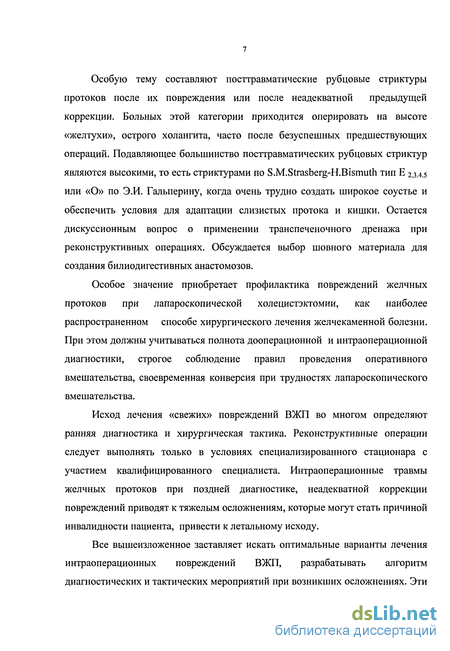 7

Особую тему составляют посттравматические рубцовые стриктуры протоков после их повреждения или после неадекватной предыдущей коррекции. Больных этой категории приходится оперировать на высоте «желтухи», острого холангита, часто после безуспешных предшествующих операций. Подавляющее большинство посттравматических рубцовых стриктур являются высокими, то есть стриктурами по S.M.Strasberg-H.Bismuth тип E $_{2,3,4,5}$ или «О» по Э.И. Гальперину, когда очень трудно создать широкое соустье и обеспечить условия для адаптации слизистых протока и кишки. Остается дискуссионным вопрос о применении транспеченочного дренажа при реконструктивных операциях. Обсуждается выбор шовного материала для создания билиодигестивных анастомозов.

Особое значение приобретает профилактика повреждений желчных протоков при лапароскопической холецистэктомии, как наиболее распространенном способе хирургического лечения желчекаменной болезни. При этом должны учитываться полнота дооперационной и интраоперационной диагностики, строгое соблюдение правил проведения оперативного вмешательства, своевременная конверсия при трудностях лапароскопического вмешательства.

Исход лечения «свежих» повреждений ВЖП во многом определяют ранняя диагностика и хирургическая тактика. Реконструктивные операции следует выполнять только в условиях специализированного стационара с участием квалифицированного специалиста. Интраоперационные травмы желчных протоков при поздней диагностике, неадекватной коррекции повреждений приводят к тяжелым осложнениям, которые могут стать причиной инвалидности пациента, привести к летальному исходу.

Все вышеизложенное заставляет искать оптимальные варианты лечения интраоперационных повреждений ВЖП, разрабатывать алгоритм диагностических и тактических мероприятий при возникших осложнениях. Эти

dsLib.net
библиотека диссертаций